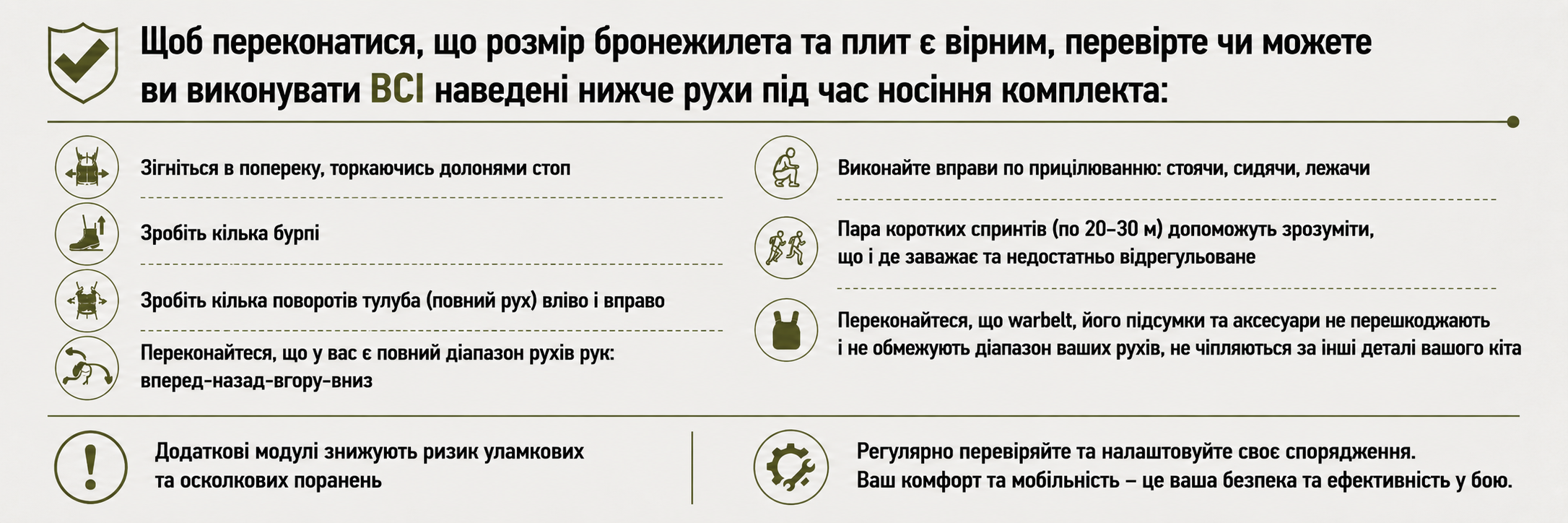 Щоб переконатися, що розмір бронежилета та плит є вірним, перевірте чи можете ви виконувати ВСІ наведені нижче рухи під час носіння комплекта:

Зігніться в попереку, торкаючись долонями стоп

Зробіть кілька бурпі

Зробіть кілька поворотів тулуба (повний рух) вліво і вправо

Переконайтеся, що у вас є повний діапазон рухів рук: вперед-назад-вгору-вниз

Виконайте вправи по прицілюванню: стоячи, сидячи, лежачи

Пара коротких спринтів (по 20–30 м) допоможуть зрозуміти, що і де заважає та недостатньо відрегульоване

Переконайтеся, що warbelt, його підсумки та аксесуари не перешкоджають і не обмежують діапазон ваших рухів, не чіпляються за інші деталі вашого кіта

Додаткові модулі знижують ризик уламкових та осколкових поранень

Регулярно перевіряйте та налаштовуйте своє спорядження. Ваш комфорт та мобільність – це ваша безпека та ефективність у бою.